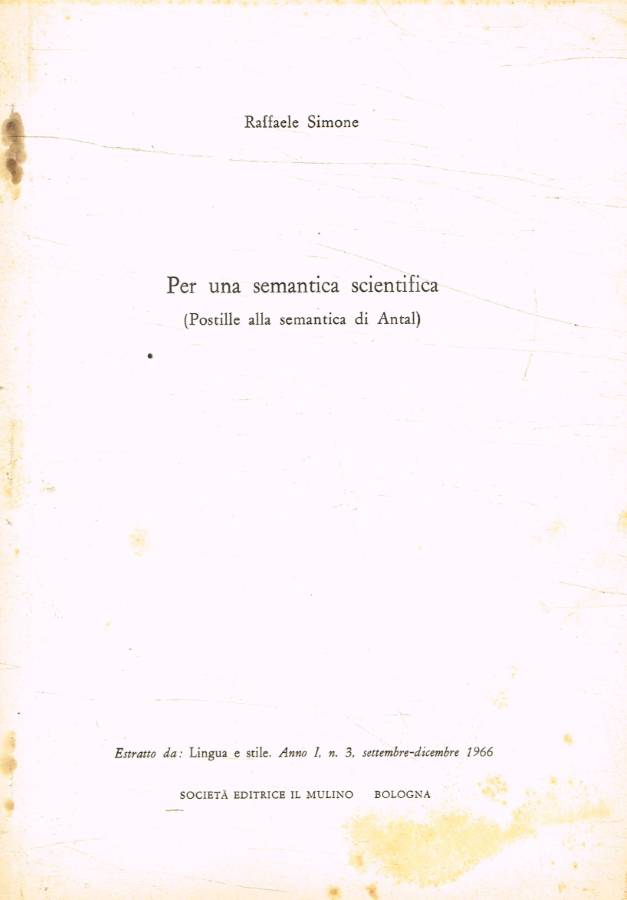 Raffaele Simone

Per una semantica scientifica
(Postille alla semantica di Antal)

Estratto da: Lingua e stile. Anno I, n. 3, settembre-dicembre 1966

SOCIETÀ EDITRICE IL MULINO BOLOGNA